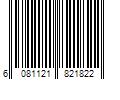 6 081121 821822